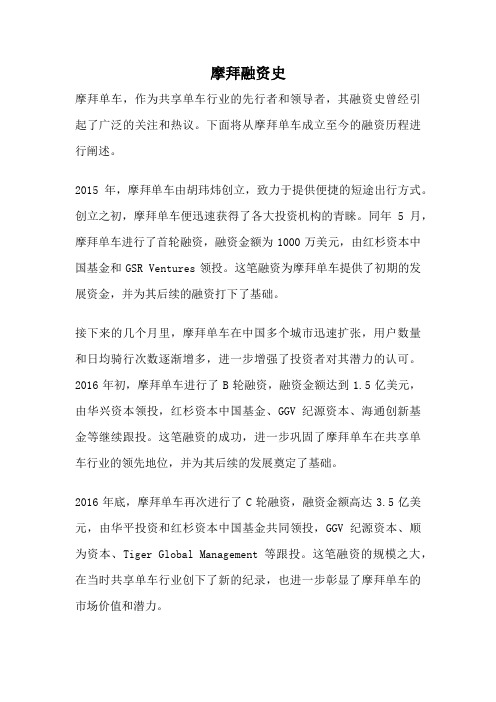 摩拜融资史

摩拜单车，作为共享单车行业的先行者和领导者，其融资史曾经引起了广泛的关注和热议。下面将从摩拜单车成立至今的融资历程进行阐述。

2015 年，摩拜单车由胡玮炜创立，致力于提供便捷的短途出行方式。创立之初，摩拜单车便迅速获得了各大投资机构的青睐。同年 5 月，摩拜单车进行了首轮融资，融资金额为 1000 万美元，由红杉资本中国基金和 GSR Ventures 领投。这笔融资为摩拜单车提供了初期的发展资金，并为其后续的融资打下了基础。

接下来的几个月里，摩拜单车在中国多个城市迅速扩张，用户数量和日均骑行次数逐渐增多，进一步增强了投资者对其潜力的认可。2016 年初，摩拜单车进行了 B 轮融资，融资金额达到 1.5 亿美元，由华兴资本领投，红杉资本中国基金、GGV 纪源资本、海通创新基金等继续跟投。这笔融资的成功，进一步巩固了摩拜单车在共享单车行业的领先地位，并为其后续的发展奠定了基础。

2016 年底，摩拜单车再次进行了 C 轮融资，融资金额高达 3.5 亿美元，由华平投资和红杉资本中国基金共同领投，GGV 纪源资本、顺为资本、Tiger Global Management 等跟投。这笔融资的规模之大，在当时共享单车行业创下了新的纪录，也进一步彰显了摩拜单车的市场价值和潜力。